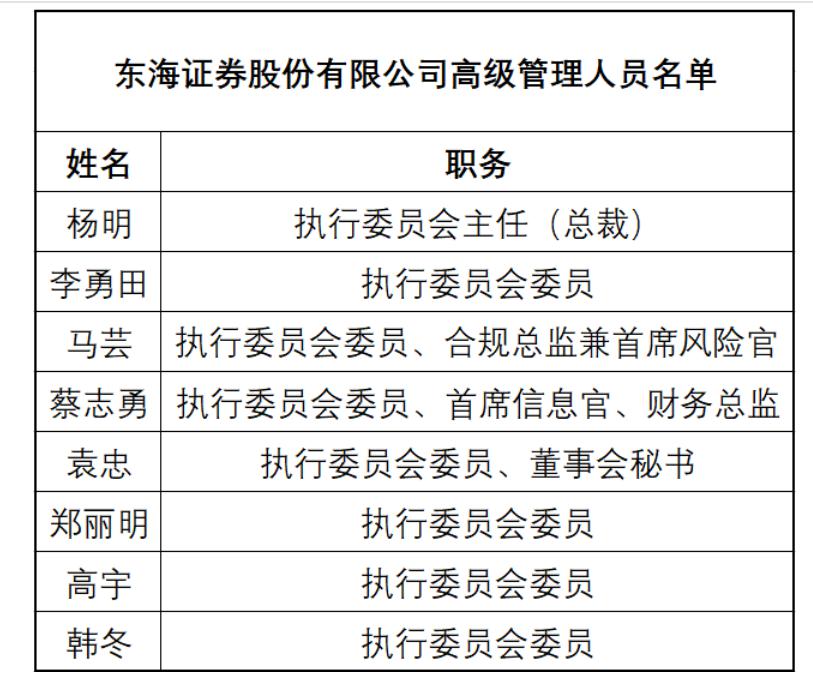 东海证券股份有限公司高级管理人员名单

| 姓名 | 职务 |
|---|---|
| 杨明 | 执行委员会主任（总裁） |
| 李勇田 | 执行委员会委员 |
| 马芸 | 执行委员会委员、合规总监兼首席风险官 |
| 蔡志勇 | 执行委员会委员、首席信息官、财务总监 |
| 袁忠 | 执行委员会委员、董事会秘书 |
| 郑丽明 | 执行委员会委员 |
| 高宇 | 执行委员会委员 |
| 韩冬 | 执行委员会委员 |